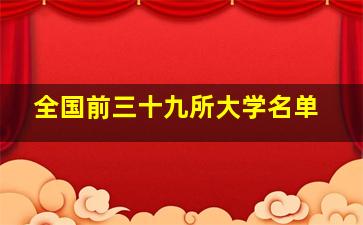 全国前三十九所大学名单